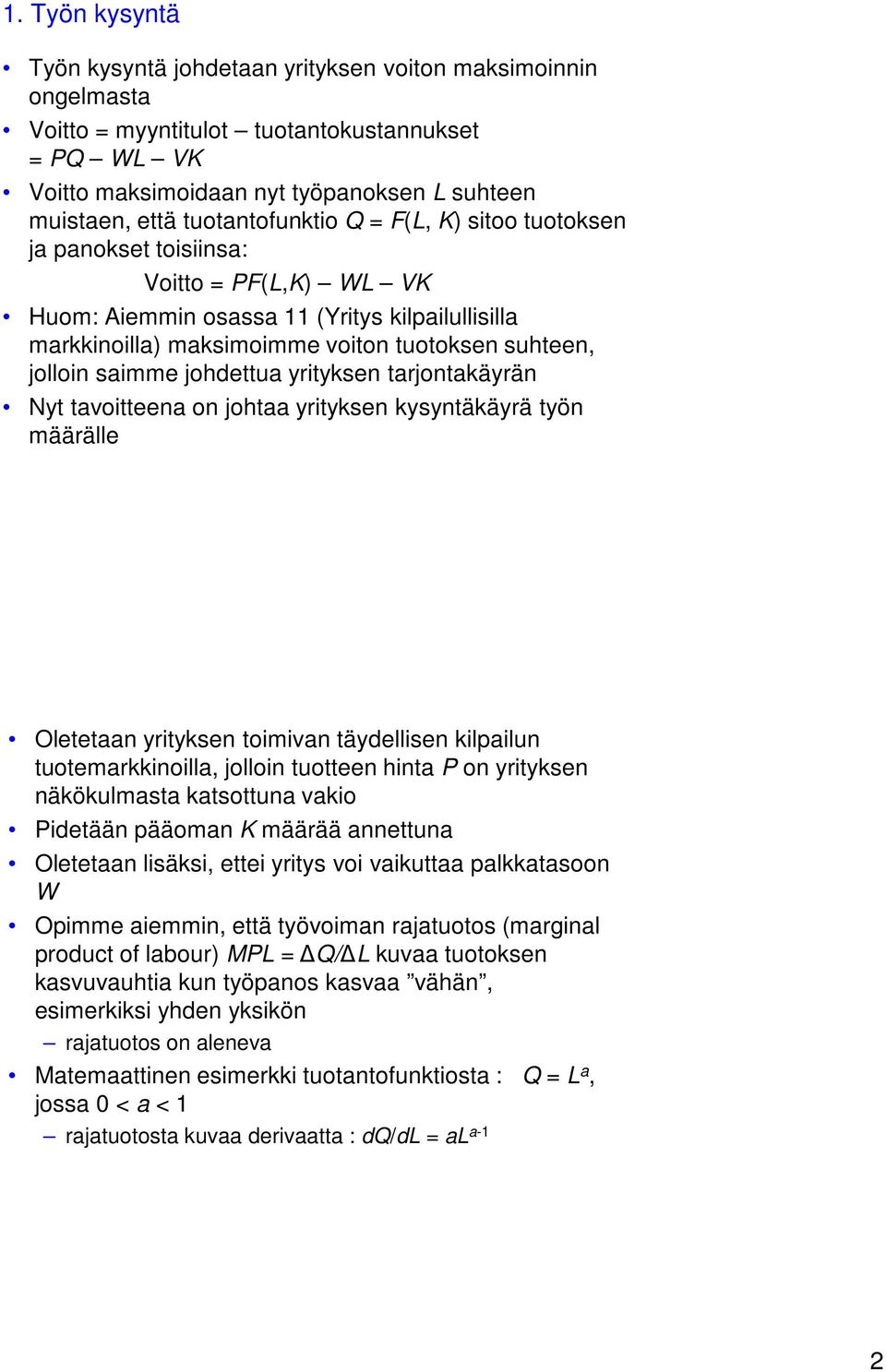 1. Työn kysyntä

• Työn kysyntä johdetaan yrityksen voiton maksimoinnin ongelmasta
• Voitto = myyntitulot – tuotantokustannukset = $PQ - WL - VK$
• Voitto maksimoidaan nyt työpanoksen $L$ suhteen muistaen, että tuotantofunktio $Q = F(L, K)$ sitoo tuotoksen ja panokset toisiinsa:

Voitto = $PF(L,K) - WL - VK$

• Huom: Aiemmin osassa 11 (Yritys kilpailullisilla markkinoilla) maksimoimme voiton tuotoksen suhteen, jolloin saimme johdettua yrityksen tarjontakäyrän
• Nyt tavoitteena on johtaa yrityksen kysyntäkäyrä työn määrälle

• Oletetaan yrityksen toimivan täydellisen kilpailun tuotemarkkinoilla, jolloin tuotteen hinta $P$ on yrityksen näkökulmasta katsottuna vakio
• Pidetään pääoman $K$ määrää annettuna
• Oletetaan lisäksi, ettei yritys voi vaikuttaa palkkatasoon $W$
• Opimme aiemmin, että työvoiman rajatuotos (marginal product of labour) $MPL = \Delta Q/\Delta L$ kuvaa tuotoksen kasvuvauhtia kun työpanos kasvaa ”vähän”, esimerkiksi yhden yksikön
– rajatuotos on aleneva
• Matemaattinen esimerkki tuotantofunktiosta : $Q = L^a$, jossa $0 < a < 1$
– rajatuotosta kuvaa derivaatta : $dQ/dL = aL^{a-1}$

2